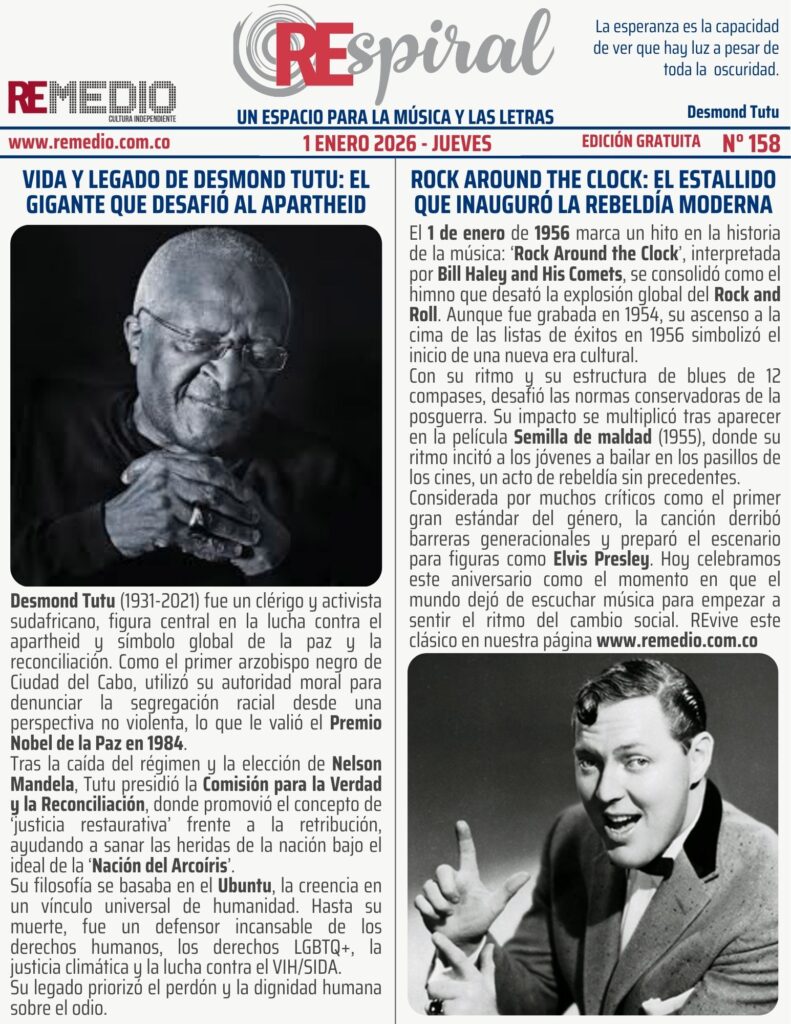 REMEDIO
CULTURA INDEPENDIENTE

REspiral

UN ESPACIO PARA LA MÚSICA Y LAS LETRAS

La esperanza es la capacidad de ver que hay luz a pesar de toda la oscuridad.

Desmond Tutu

www.remedio.com.co 1 ENERO 2026 - JUEVES EDICIÓN GRATUITA Nº 158

VIDA Y LEGADO DE DESMOND TUTU: EL GIGANTE QUE DESAFIÓ AL APARTHEID

Desmond Tutu (1931-2021) fue un clérigo y activista sudafricano, figura central en la lucha contra el apartheid y símbolo global de la paz y la reconciliación. Como el primer arzobispo negro de Ciudad del Cabo, utilizó su autoridad moral para denunciar la segregación racial desde una perspectiva no violenta, lo que le valió el Premio Nobel de la Paz en 1984.

Tras la caída del régimen y la elección de Nelson Mandela, Tutu presidió la Comisión para la Verdad y la Reconciliación, donde promovió el concepto de 'justicia restaurativa' frente a la retribución, ayudando a sanar las heridas de la nación bajo el ideal de la 'Nación del Arcoíris'.

Su filosofía se basaba en el Ubuntu, la creencia en un vínculo universal de humanidad. Hasta su muerte, fue un defensor incansable de los derechos humanos, los derechos LGBTQ+, la justicia climática y la lucha contra el VIH/SIDA.

Su legado priorizó el perdón y la dignidad humana sobre el odio.

ROCK AROUND THE CLOCK: EL ESTALLIDO QUE INAUGURÓ LA REBELDÍA MODERNA

El 1 de enero de 1956 marca un hito en la historia de la música: 'Rock Around the Clock', interpretada por Bill Haley and His Comets, se consolidó como el himno que desató la explosión global del Rock and Roll. Aunque fue grabada en 1954, su ascenso a la cima de las listas de éxitos en 1956 simbolizó el inicio de una nueva era cultural.

Con su ritmo y su estructura de blues de 12 compases, desafió las normas conservadoras de la posguerra. Su impacto se multiplicó tras aparecer en la película Semilla de maldad (1955), donde su ritmo incitó a los jóvenes a bailar en los pasillos de los cines, un acto de rebeldía sin precedentes.

Considerada por muchos críticos como el primer gran estándar del género, la canción derribó barreras generacionales y preparó el escenario para figuras como Elvis Presley. Hoy celebramos este aniversario como el momento en que el mundo dejó de escuchar música para empezar a sentir el ritmo del cambio social. REvive este clásico en nuestra página www.remedio.com.co